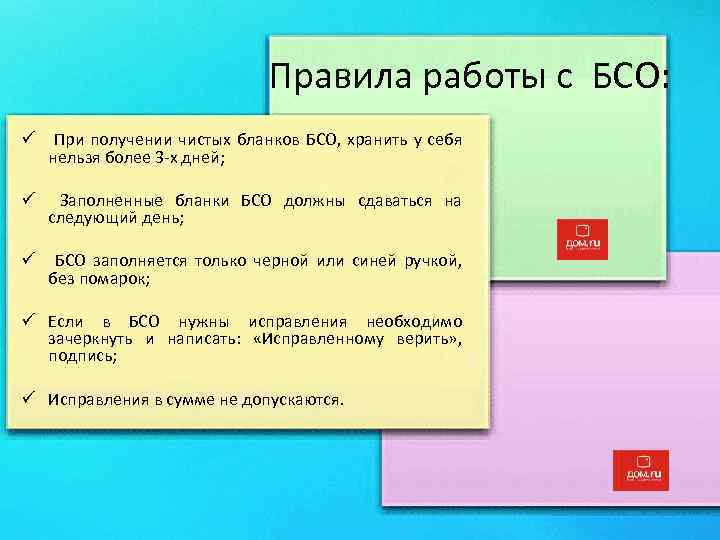 Правила работы с БСО:

✓ При получении чистых бланков БСО, хранить у себя нельзя более 3-х дней;

✓ Заполненные бланки БСО должны сдаваться на следующий день;

✓ БСО заполняется только черной или синей ручкой, без помарок;

✓ Если в БСО нужны исправления необходимо зачеркнуть и написать: «Исправленному верить», подпись;

✓ Исправления в сумме не допускаются.

дом.ru

дом.ru